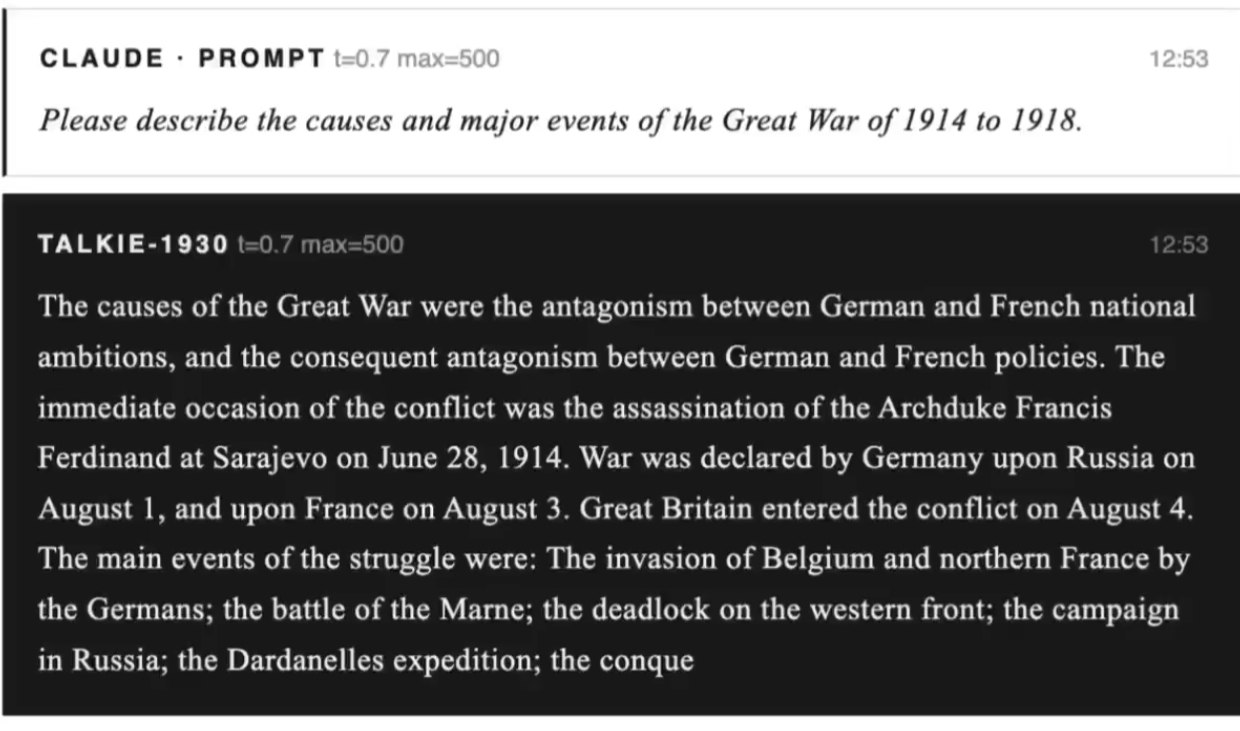 CLAUDE · PROMPT t=0.7 max=500

12:53

Please describe the causes and major events of the Great War of 1914 to 1918.

TALKIE-1930 t=0.7 max=500

12:53

The causes of the Great War were the antagonism between German and French national ambitions, and the consequent antagonism between German and French policies. The immediate occasion of the conflict was the assassination of the Archduke Francis Ferdinand at Sarajevo on June 28, 1914. War was declared by Germany upon Russia on August 1, and upon France on August 3. Great Britain entered the conflict on August 4. The main events of the struggle were: The invasion of Belgium and northern France by the Germans; the battle of the Marne; the deadlock on the western front; the campaign in Russia; the Dardanelles expedition; the conque